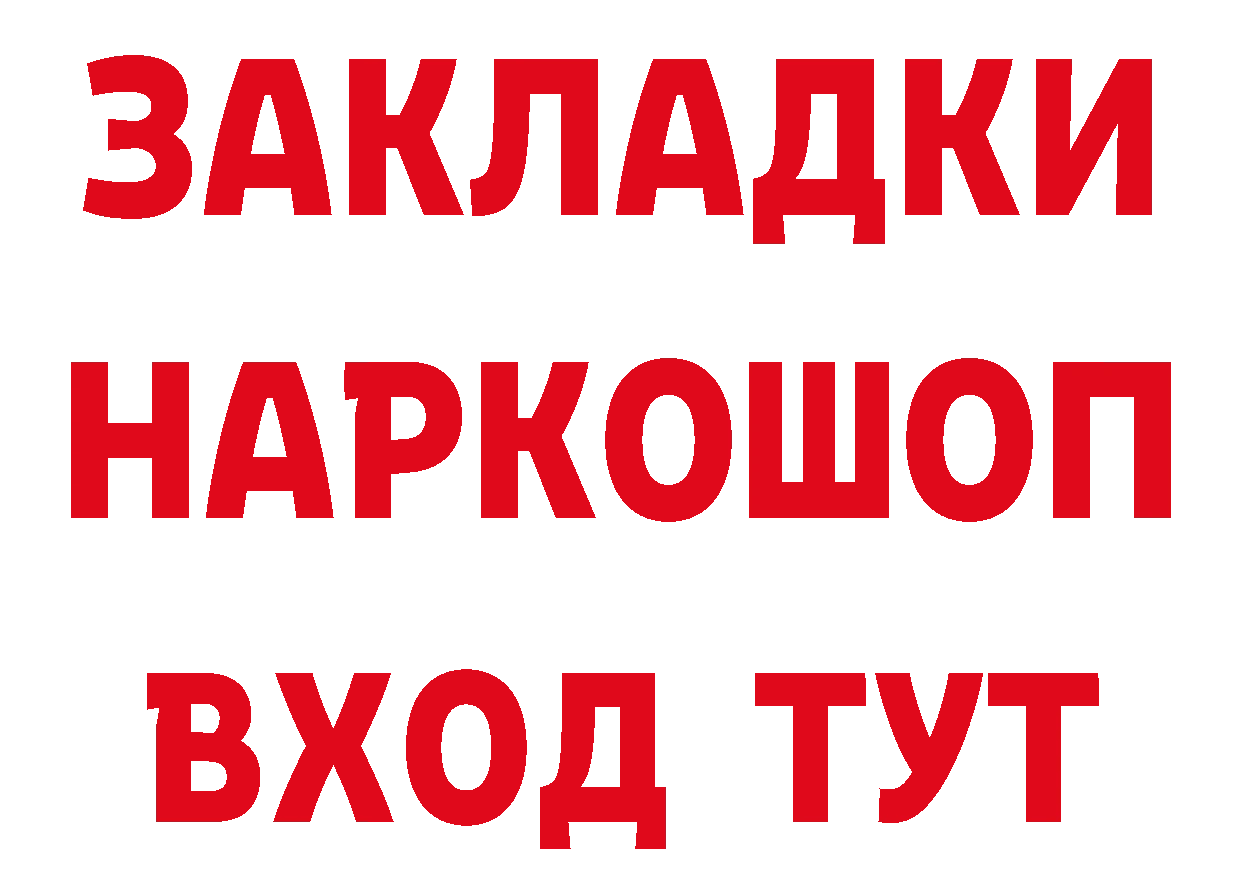 ЗАКЛАДКИ НАРКОШОП ВХОД ТУТ